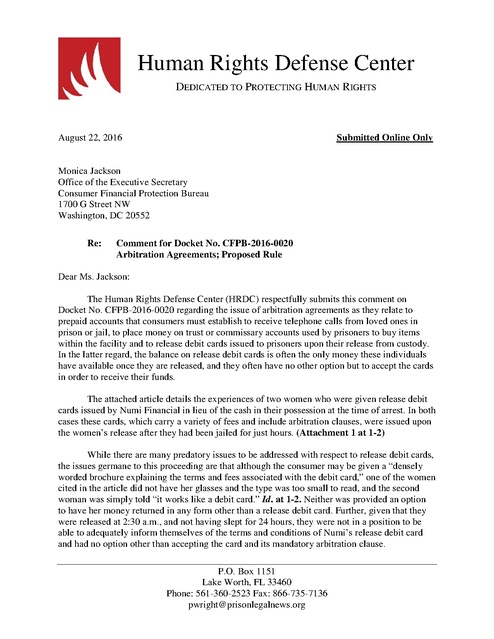 Human Rights Defense Center

DEDICATED TO PROTECTING HUMAN RIGHTS

August 22, 2016

Submitted Online Only

Monica Jackson
Office of the Executive Secretary
Consumer Financial Protection Bureau
1700 G Street NW
Washington, DC 20552

Re: Comment for Docket No. CFPB-2016-0020
Arbitration Agreements; Proposed Rule

Dear Ms. Jackson:

The Human Rights Defense Center (HRDC) respectfully submits this comment on Docket No. CFPB-2016-0020 regarding the issue of arbitration agreements as they relate to prepaid accounts that consumers must establish to receive telephone calls from loved ones in prison or jail, to place money on trust or commissary accounts used by prisoners to buy items within the facility and to release debit cards issued to prisoners upon their release from custody. In the latter regard, the balance on release debit cards is often the only money these individuals have available once they are released, and they often have no other option but to accept the cards in order to receive their funds.

The attached article details the experiences of two women who were given release debit cards issued by Numi Financial in lieu of the cash in their possession at the time of arrest. In both cases these cards, which carry a variety of fees and include arbitration clauses, were issued upon the women's release after they had been jailed for just hours. (Attachment 1 at 1-2)

While there are many predatory issues to be addressed with respect to release debit cards, the issues germane to this proceeding are that although the consumer may be given a "densely worded brochure explaining the terms and fees associated with the debit card," one of the women cited in the article did not have her glasses and the type was too small to read, and the second woman was simply told "it works like a debit card." Id. at 1-2. Neither was provided an option to have her money returned in any form other than a release debit card. Further, given that they were released at 2:30 a.m., and not having slept for 24 hours, they were not in a position to be able to adequately inform themselves of the terms and conditions of Numi's release debit card and had no option other than accepting the card and its mandatory arbitration clause.

P.O. Box 1151
Lake Worth, FL 33460
Phone: 561-360-2523 Fax: 866-735-7136
pwright@prisonlegalnews.org